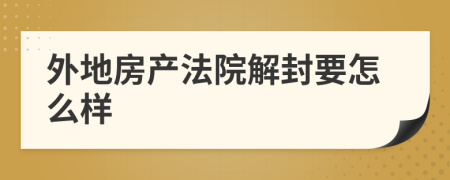 外地房产法院解封要怎么样